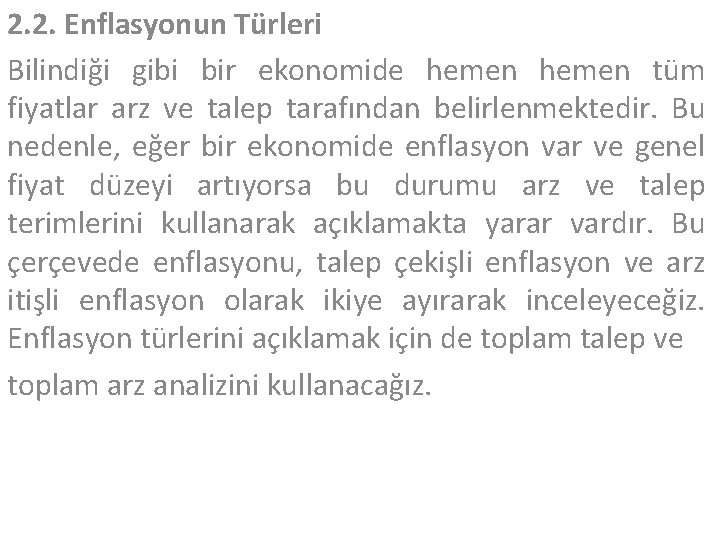 2.2. Enflasyonun Türleri

Bilindiği gibi bir ekonomide hemen hemen tüm fiyatlar arz ve talep tarafından belirlenmektedir. Bu nedenle, eğer bir ekonomide enflasyon var ve genel fiyat düzeyi artıyorsa bu durumu arz ve talep terimlerini kullanarak açıklamakta yarar vardır. Bu çerçevede enflasyonu, talep çekişli enflasyon ve arz itişli enflasyon olarak ikiye ayırarak inceleyeceğiz. Enflasyon türlerini açıklamak için de toplam talep ve toplam arz analizini kullanacağız.